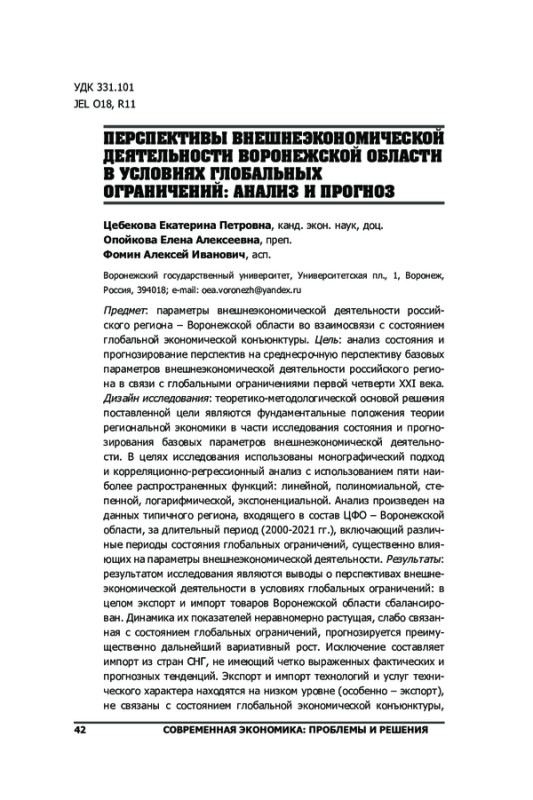 УДК 331.101
JEL O18, R11

ПЕРСПЕКТИВЫ ВНЕШНЕЭКОНОМИЧЕСКОЙ ДЕЯТЕЛЬНОСТИ ВОРОНЕЖСКОЙ ОБЛАСТИ В УСЛОВИЯХ ГЛОБАЛЬНЫХ ОГРАНИЧЕНИЙ: АНАЛИЗ И ПРОГНОЗ

Цебекова Екатерина Петровна, канд. экон. наук, доц.
Опойкова Елена Алексеевна, преп.
Фомин Алексей Иванович, асп.

Воронежский государственный университет, Университетская пл., 1, Воронеж, Россия, 394018; e-mail: oea.voronezh@yandex.ru

Предмет: параметры внешнеэкономической деятельности российского региона – Воронежской области во взаимосвязи с состоянием глобальной экономической конъюнктуры. Цель: анализ состояния и прогнозирование перспектив на среднесрочную перспективу базовых параметров внешнеэкономической деятельности российского региона в связи с глобальными ограничениями первой четверти XXI века. Дизайн исследования: теоретико-методологической основой решения поставленной цели являются фундаментальные положения теории региональной экономики в части исследования состояния и прогнозирования базовых параметров внешнеэкономической деятельности. В целях исследования использованы монографический подход и корреляционно-регрессионный анализ с использованием пяти наиболее распространенных функций: линейной, полиномиальной, степенной, логарифмической, экспоненциальной. Анализ произведен на данных типичного региона, входящего в состав ЦФО – Воронежской области, за длительный период (2000-2021 гг.), включающий различные периоды состояния глобальных ограничений, существенно влияющих на параметры внешнеэкономической деятельности. Результаты: результатом исследования являются выводы о перспективах внешнеэкономической деятельности в условиях глобальных ограничений: в целом экспорт и импорт товаров Воронежской области сбалансирован. Динамика их показателей неравномерно растущая, слабо связанная с состоянием глобальных ограничений, прогнозируется преимущественно дальнейший вариативный рост. Исключение составляет импорт из стран СНГ, не имеющий четко выраженных фактических и прогнозных тенденций. Экспорт и импорт технологий и услуг технического характера находятся на низком уровне (особенно – экспорт), не связаны с состоянием глобальной экономической конъюнктуры,

42 СОВРЕМЕННАЯ ЭКОНОМИКА: ПРОБЛЕМЫ И РЕШЕНИЯ